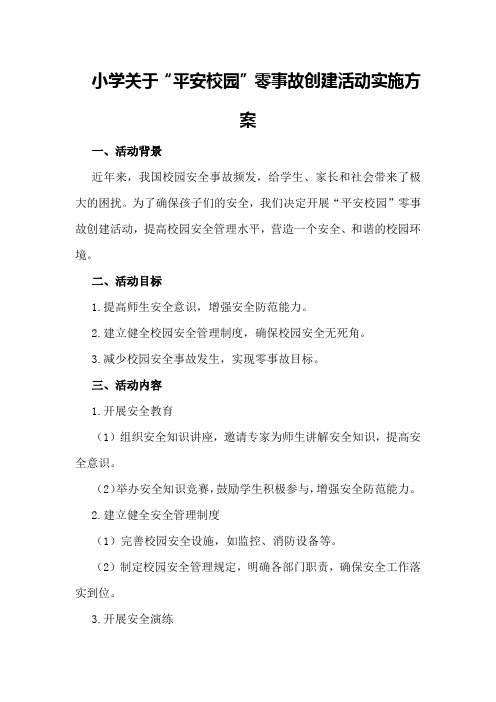 小学关于“平安校园”零事故创建活动实施方案

一、活动背景

近年来，我国校园安全事故频发，给学生、家长和社会带来了极大的困扰。为了确保孩子们的安全，我们决定开展“平安校园”零事故创建活动，提高校园安全管理水平，营造一个安全、和谐的校园环境。

二、活动目标

1.提高师生安全意识，增强安全防范能力。

2.建立健全校园安全管理制度，确保校园安全无死角。

3.减少校园安全事故发生，实现零事故目标。

三、活动内容

1.开展安全教育

（1）组织安全知识讲座，邀请专家为师生讲解安全知识，提高安全意识。

（2）举办安全知识竞赛，鼓励学生积极参与，增强安全防范能力。

2.建立健全安全管理制度

（1）完善校园安全设施，如监控、消防设备等。

（2）制定校园安全管理规定，明确各部门职责，确保安全工作落实到位。

3.开展安全演练